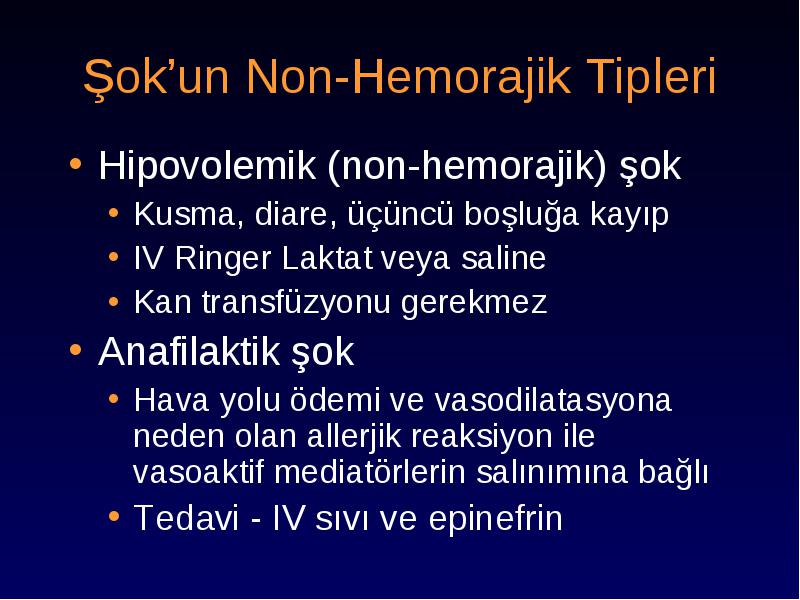 Şok’un Non-Hemorajik Tipleri

• Hipovolemik (non-hemorajik) şok
  • Kusma, diare, üçüncü boşluğa kayıp
  • IV Ringer Laktat veya saline
  • Kan transfüzyonu gerekmez
• Anafilaktik şok
  • Hava yolu ödemi ve vasodilatasyona neden olan allerjik reaksiyon ile vasoaktif mediatörlerin salınımına bağlı
  • Tedavi - IV sıvı ve epinefrin